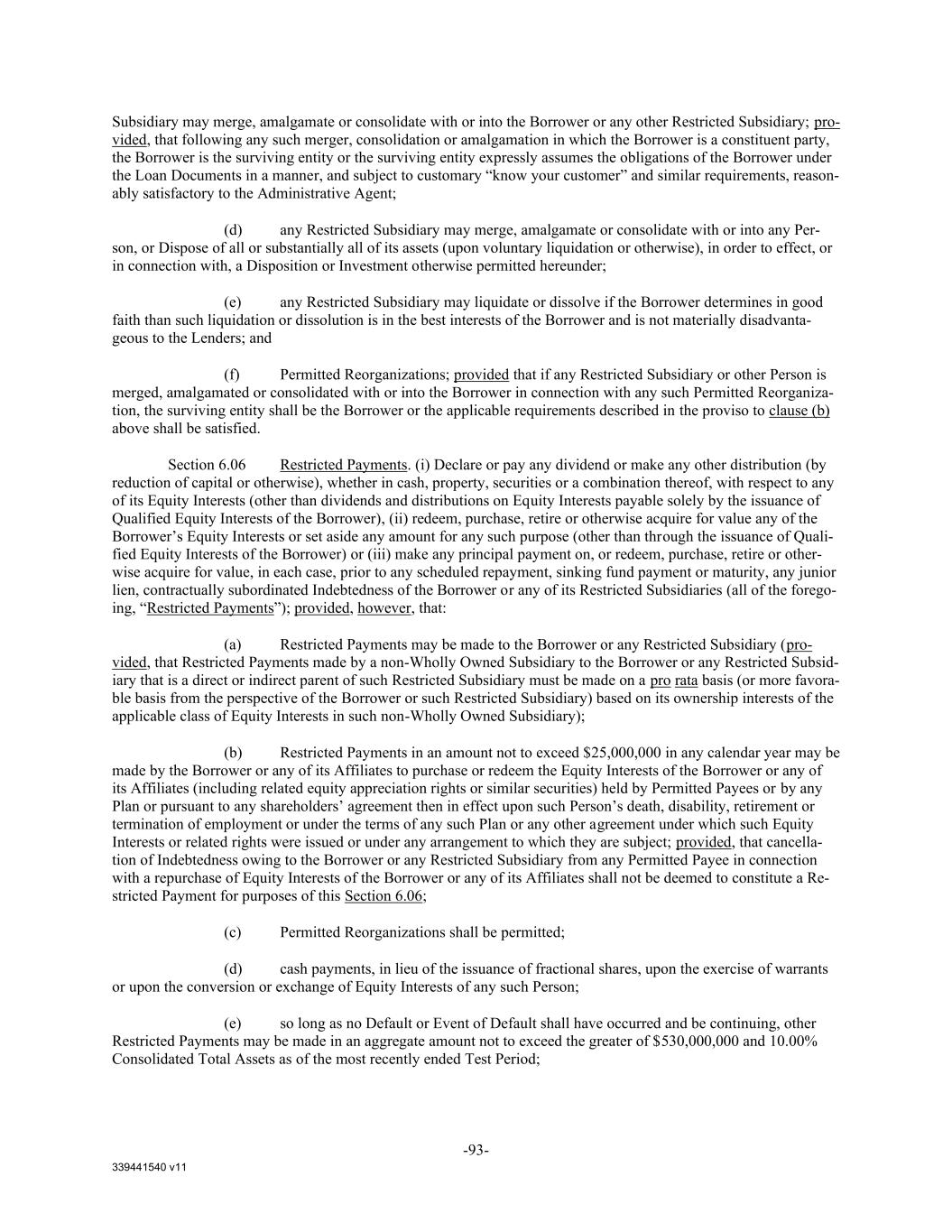 Subsidiary may merge, amalgamate or consolidate with or into the Borrower or any other Restricted Subsidiary; provided, that following any such merger, consolidation or amalgamation in which the Borrower is a constituent party, the Borrower is the surviving entity or the surviving entity expressly assumes the obligations of the Borrower under the Loan Documents in a manner, and subject to customary “know your customer” and similar requirements, reasonably satisfactory to the Administrative Agent;

(d) any Restricted Subsidiary may merge, amalgamate or consolidate with or into any Person, or Dispose of all or substantially all of its assets (upon voluntary liquidation or otherwise), in order to effect, or in connection with, a Disposition or Investment otherwise permitted hereunder;

(e) any Restricted Subsidiary may liquidate or dissolve if the Borrower determines in good faith than such liquidation or dissolution is in the best interests of the Borrower and is not materially disadvantageous to the Lenders; and

(f) Permitted Reorganizations; provided that if any Restricted Subsidiary or other Person is merged, amalgamated or consolidated with or into the Borrower in connection with any such Permitted Reorganization, the surviving entity shall be the Borrower or the applicable requirements described in the proviso to clause (b) above shall be satisfied.

Section 6.06 Restricted Payments. (i) Declare or pay any dividend or make any other distribution (by reduction of capital or otherwise), whether in cash, property, securities or a combination thereof, with respect to any of its Equity Interests (other than dividends and distributions on Equity Interests payable solely by the issuance of Qualified Equity Interests of the Borrower), (ii) redeem, purchase, retire or otherwise acquire for value any of the Borrower’s Equity Interests or set aside any amount for any such purpose (other than through the issuance of Qualified Equity Interests of the Borrower) or (iii) make any principal payment on, or redeem, purchase, retire or otherwise acquire for value, in each case, prior to any scheduled repayment, sinking fund payment or maturity, any junior lien, contractually subordinated Indebtedness of the Borrower or any of its Restricted Subsidiaries (all of the foregoing, “Restricted Payments”); provided, however, that:

(a) Restricted Payments may be made to the Borrower or any Restricted Subsidiary (provided, that Restricted Payments made by a non-Wholly Owned Subsidiary to the Borrower or any Restricted Subsidiary that is a direct or indirect parent of such Restricted Subsidiary must be made on a pro rata basis (or more favorable basis from the perspective of the Borrower or such Restricted Subsidiary) based on its ownership interests of the applicable class of Equity Interests in such non-Wholly Owned Subsidiary);

(b) Restricted Payments in an amount not to exceed $25,000,000 in any calendar year may be made by the Borrower or any of its Affiliates to purchase or redeem the Equity Interests of the Borrower or any of its Affiliates (including related equity appreciation rights or similar securities) held by Permitted Payees or by any Plan or pursuant to any shareholders’ agreement then in effect upon such Person’s death, disability, retirement or termination of employment or under the terms of any such Plan or any other agreement under which such Equity Interests or related rights were issued or under any arrangement to which they are subject; provided, that cancellation of Indebtedness owing to the Borrower or any Restricted Subsidiary from any Permitted Payee in connection with a repurchase of Equity Interests of the Borrower or any of its Affiliates shall not be deemed to constitute a Restricted Payment for purposes of this Section 6.06;

(c) Permitted Reorganizations shall be permitted;

(d) cash payments, in lieu of the issuance of fractional shares, upon the exercise of warrants or upon the conversion or exchange of Equity Interests of any such Person;

(e) so long as no Default or Event of Default shall have occurred and be continuing, other Restricted Payments may be made in an aggregate amount not to exceed the greater of $530,000,000 and 10.00% Consolidated Total Assets as of the most recently ended Test Period;

-93-

339441540 v11